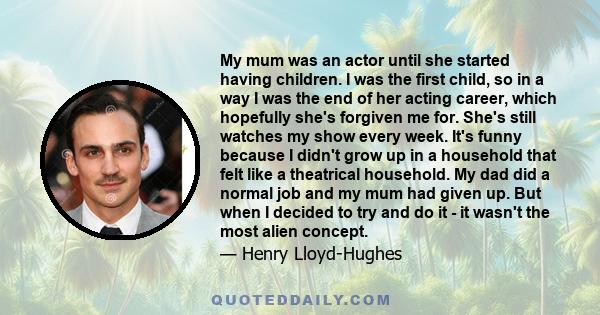 My mum was an actor until she started having children. I was the first child, so in a way I was the end of her acting career, which hopefully she's forgiven me for. She's still watches my show every week. It's funny because I didn't grow up in a household that felt like a theatrical household. My dad did a normal job and my mum had given up. But when I decided to try and do it - it wasn't the most alien concept.

— Henry Lloyd-Hughes

QUOTEDDAILY.COM